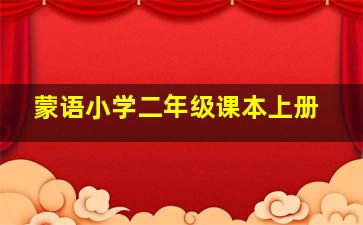 蒙语小学二年级课本上册